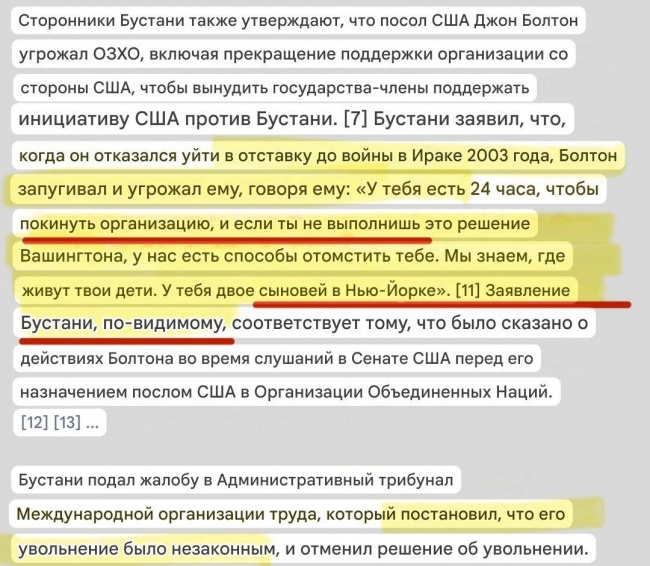 Сторонники Бустани также утверждают, что посол США Джон Болтон угрожал ОЗХО, включая прекращение поддержки организации со стороны США, чтобы вынудить государства-члены поддержать инициативу США против Бустани. [7] Бустани заявил, что, когда он отказался уйти в отставку до войны в Ираке 2003 года, Болтон запугивал и угрожал ему, говоря ему: «У тебя есть 24 часа, чтобы покинуть организацию, и если ты не выполнишь это решение Вашингтона, у нас есть способы отомстить тебе. Мы знаем, где живут твои дети. У тебя двое сыновей в Нью-Йорке». [11] Заявление Бустани, по-видимому, соответствует тому, что было сказано о действиях Болтона во время слушаний в Сенате США перед его назначением послом США в Организации Объединенных Наций. [12] [13] ...

Бустани подал жалобу в Административный трибунал Международной организации труда, который постановил, что его увольнение было незаконным, и отменил решение об увольнении.